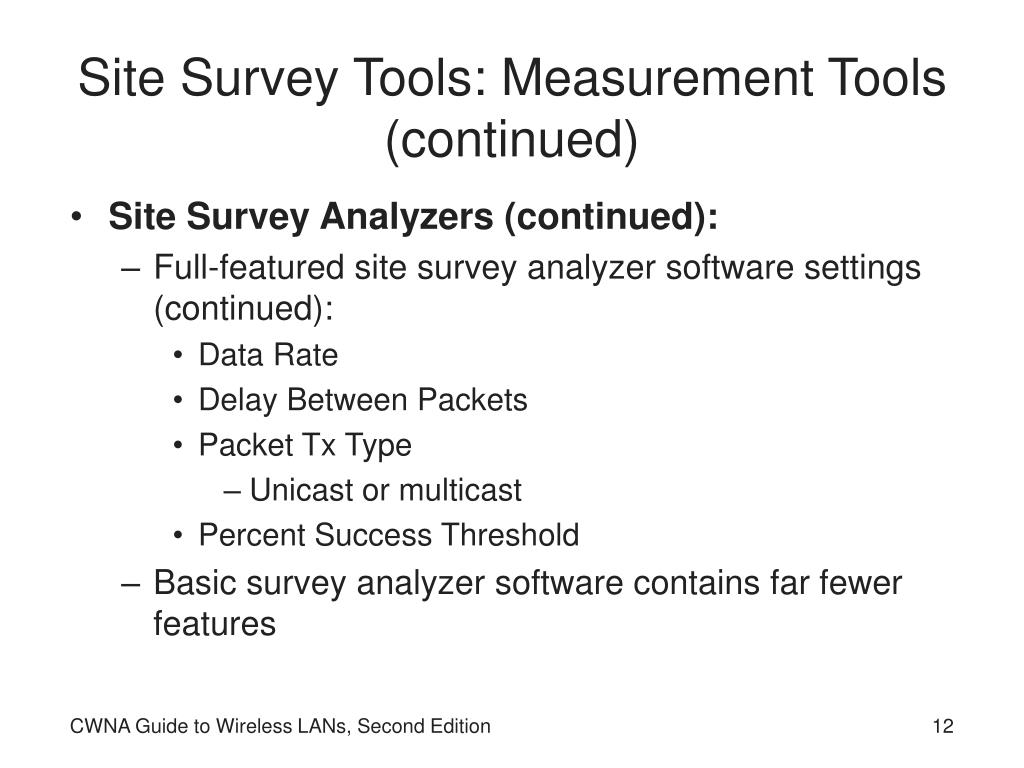 Site Survey Tools: Measurement Tools (continued)

• Site Survey Analyzers (continued):
– Full-featured site survey analyzer software settings (continued):
• Data Rate
• Delay Between Packets
• Packet Tx Type
– Unicast or multicast
• Percent Success Threshold
– Basic survey analyzer software contains far fewer features

CWNA Guide to Wireless LANs, Second Edition

12